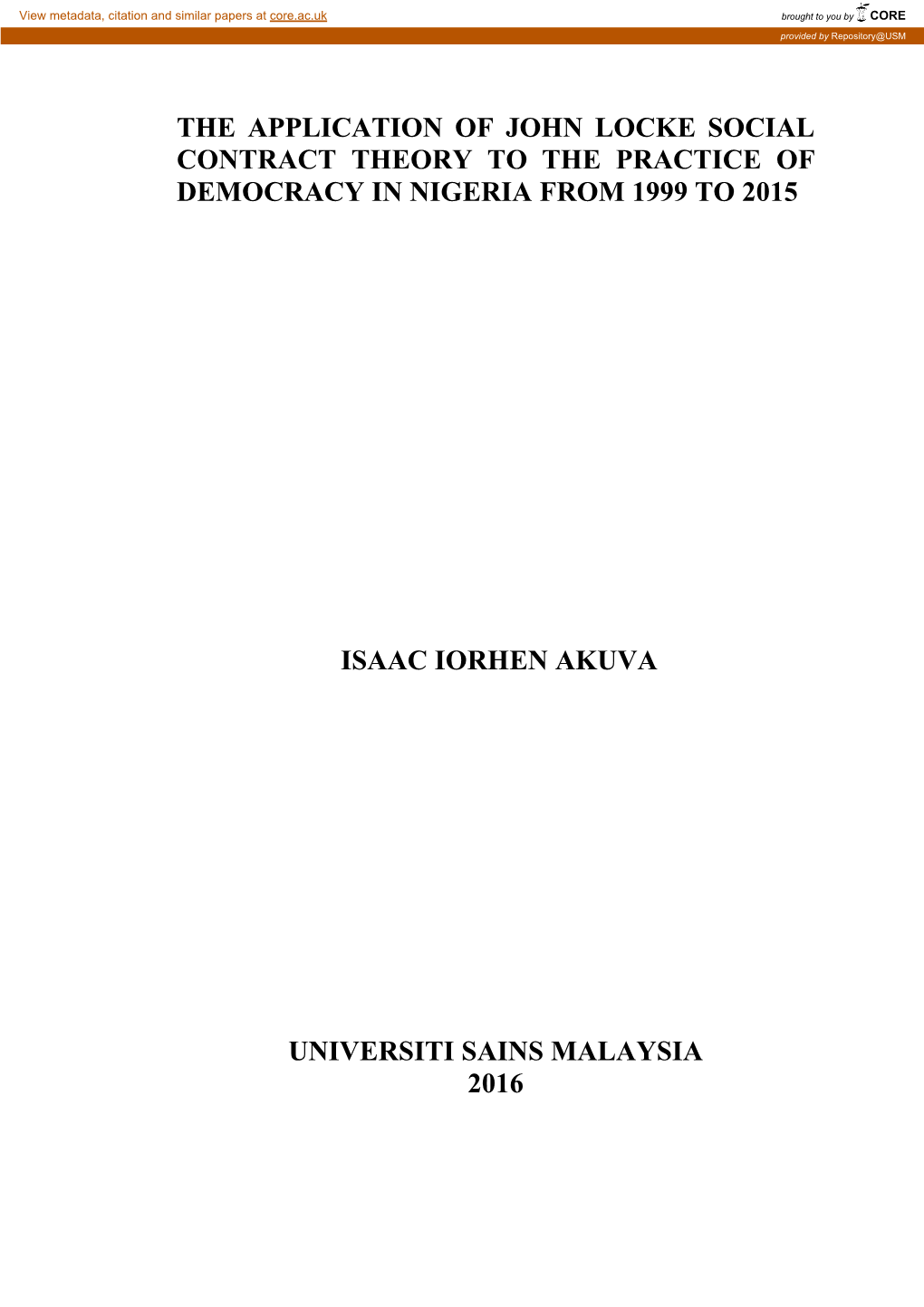 View metadata, citation and similar papers at core.ac.uk

brought to you by CORE

provided by Repository@USM

THE APPLICATION OF JOHN LOCKE SOCIAL CONTRACT THEORY TO THE PRACTICE OF DEMOCRACY IN NIGERIA FROM 1999 TO 2015

ISAAC IORHEN AKUVA

UNIVERSITI SAINS MALAYSIA
2016